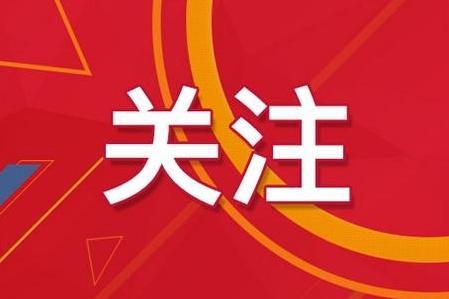 关注